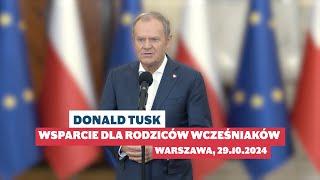 DONALD TUSK
WSPARCIE DLA RODZICÓW WCZEŚNIAKÓW
WARSZAWA, 29.10.2024